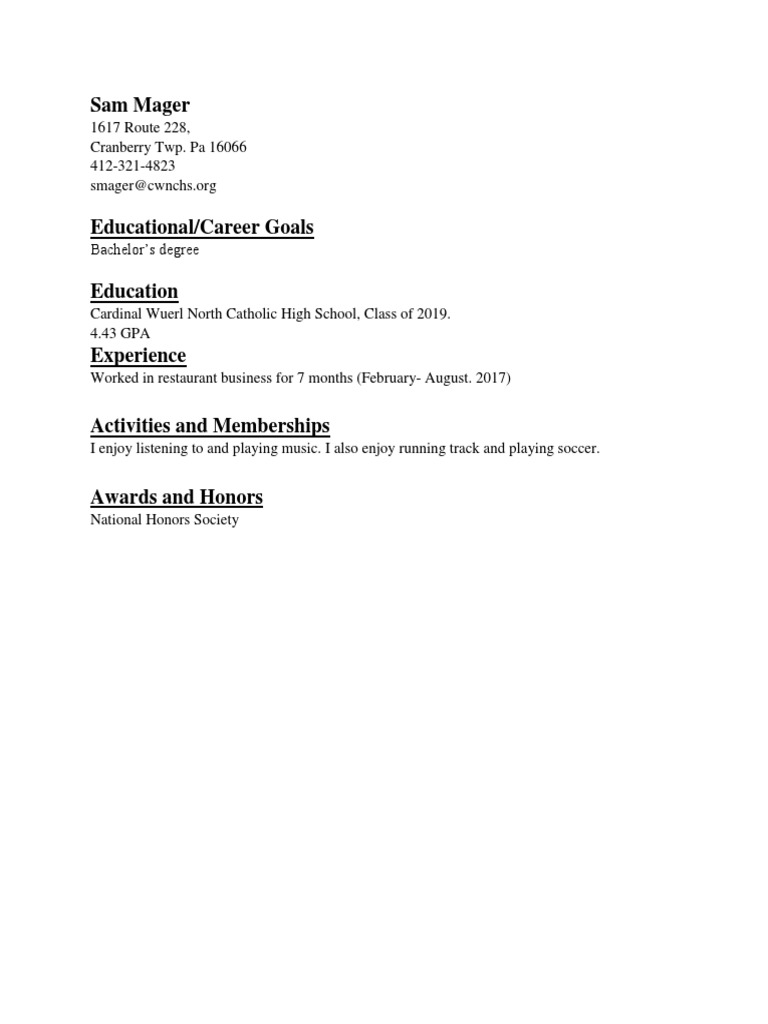 Sam Mager
1617 Route 228,
Cranberry Twp. Pa 16066
412-321-4823
smager@cwnchs.org

Educational/Career Goals
Bachelor's degree

Education
Cardinal Wuerl North Catholic High School, Class of 2019.
4.43 GPA

Experience
Worked in restaurant business for 7 months (February- August. 2017)

Activities and Memberships
I enjoy listening to and playing music. I also enjoy running track and playing soccer.

Awards and Honors
National Honors Society